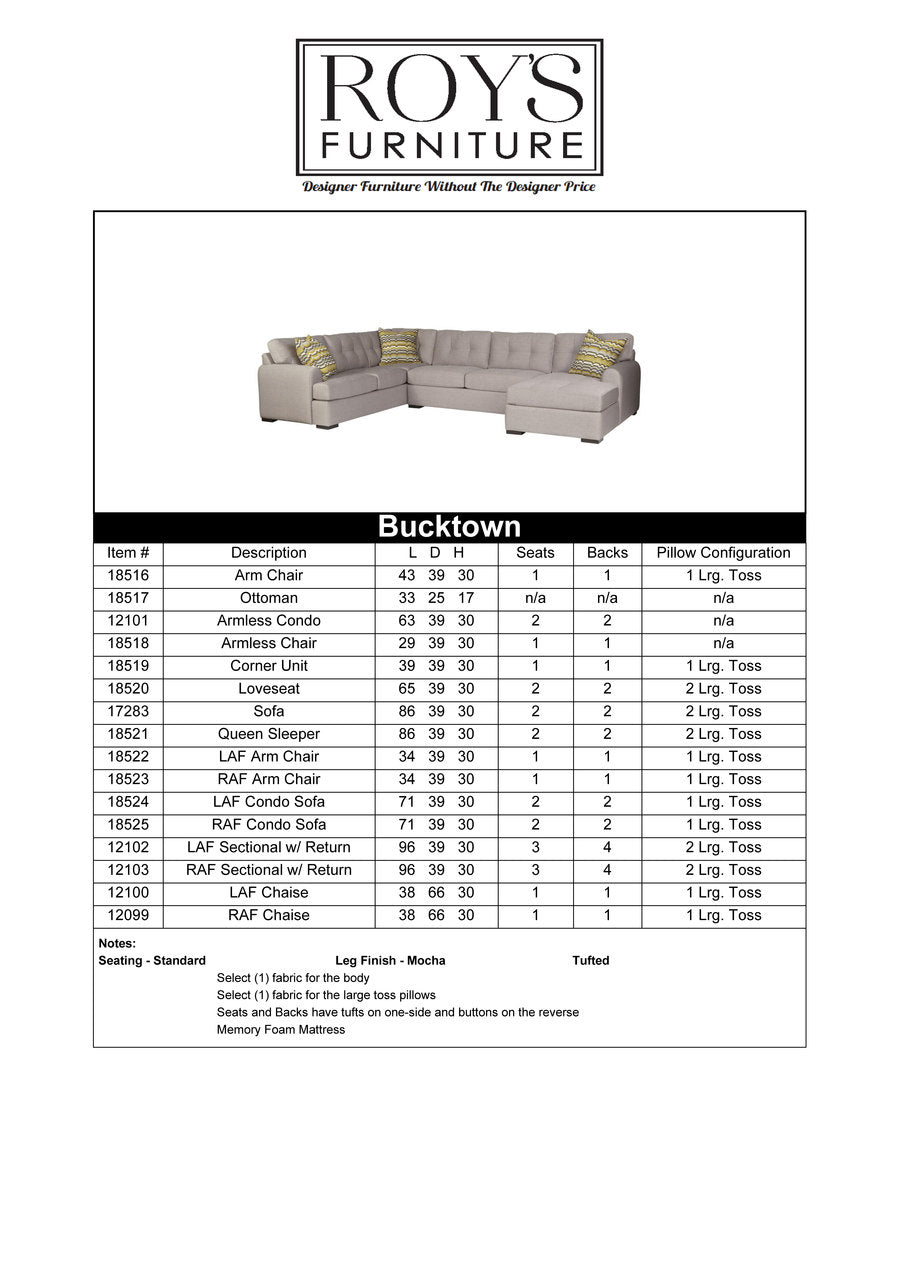 ROY'S
FURNITURE

Designer Furniture Without The Designer Price

Bucktown

| Item # | Description | L D H | Seats | Backs | Pillow Configuration |
|---|---|---|---|---|---|
| 18516 | Arm Chair | 43 39 30 | 1 | 1 | 1 Lrg. Toss |
| 18517 | Ottoman | 33 25 17 | n/a | n/a | n/a |
| 12101 | Armless Condo | 63 39 30 | 2 | 2 | n/a |
| 18518 | Armless Chair | 29 39 30 | 1 | 1 | n/a |
| 18519 | Corner Unit | 39 39 30 | 1 | 1 | 1 Lrg. Toss |
| 18520 | Loveseat | 65 39 30 | 2 | 2 | 2 Lrg. Toss |
| 17283 | Sofa | 86 39 30 | 2 | 2 | 2 Lrg. Toss |
| 18521 | Queen Sleeper | 86 39 30 | 2 | 2 | 2 Lrg. Toss |
| 18522 | LAF Arm Chair | 34 39 30 | 1 | 1 | 1 Lrg. Toss |
| 18523 | RAF Arm Chair | 34 39 30 | 1 | 1 | 1 Lrg. Toss |
| 18524 | LAF Condo Sofa | 71 39 30 | 2 | 2 | 1 Lrg. Toss |
| 18525 | RAF Condo Sofa | 71 39 30 | 2 | 2 | 1 Lrg. Toss |
| 12102 | LAF Sectional w/ Return | 96 39 30 | 3 | 4 | 2 Lrg. Toss |
| 12103 | RAF Sectional w/ Return | 96 39 30 | 3 | 4 | 2 Lrg. Toss |
| 12100 | LAF Chaise | 38 66 30 | 1 | 1 | 1 Lrg. Toss |
| 12099 | RAF Chaise | 38 66 30 | 1 | 1 | 1 Lrg. Toss |

Notes:
Seating - Standard Leg Finish - Mocha Tufted
Select (1) fabric for the body
Select (1) fabric for the large toss pillows
Seats and Backs have tufts on one-side and buttons on the reverse
Memory Foam Mattress